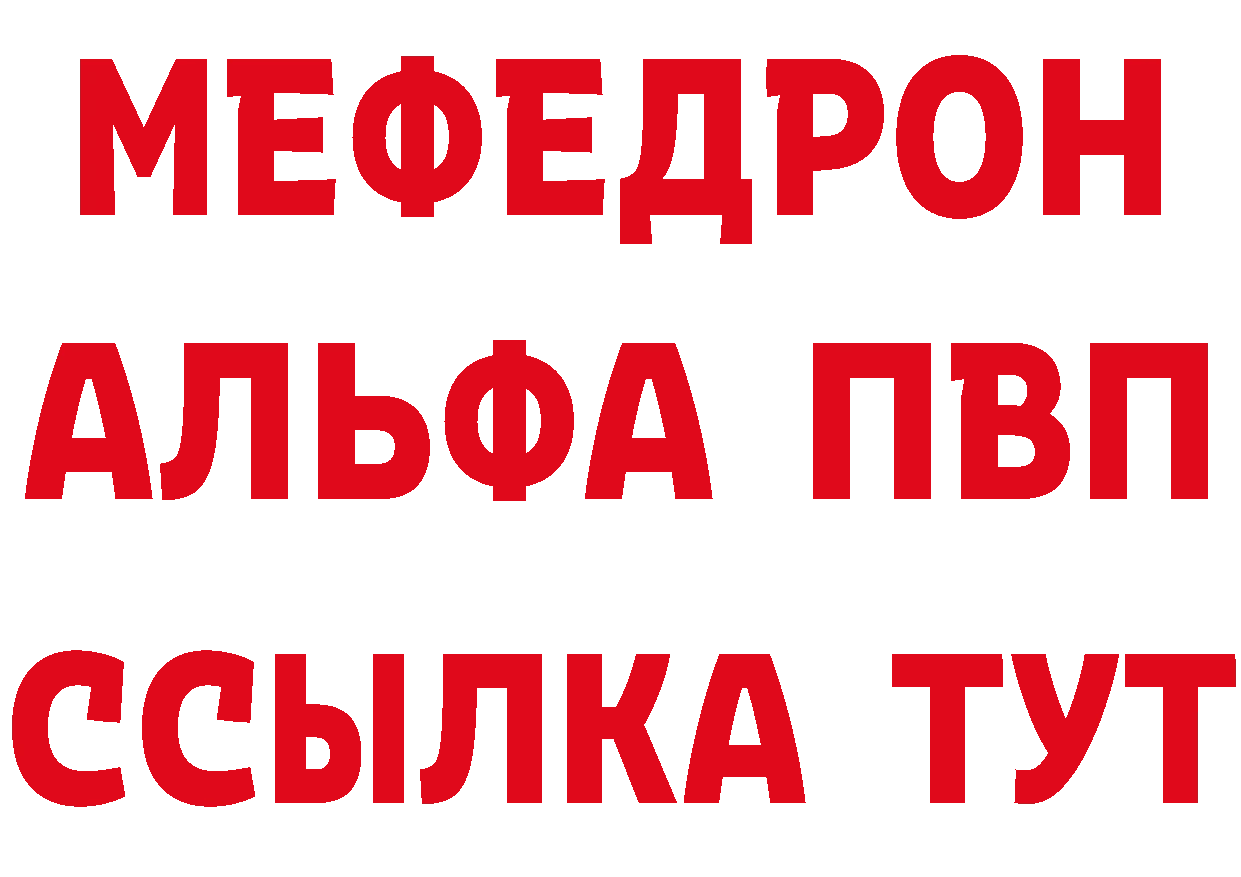 МЕФЕДРОН

АЛЬФА ПВП

ССЫЛКА ТУТ